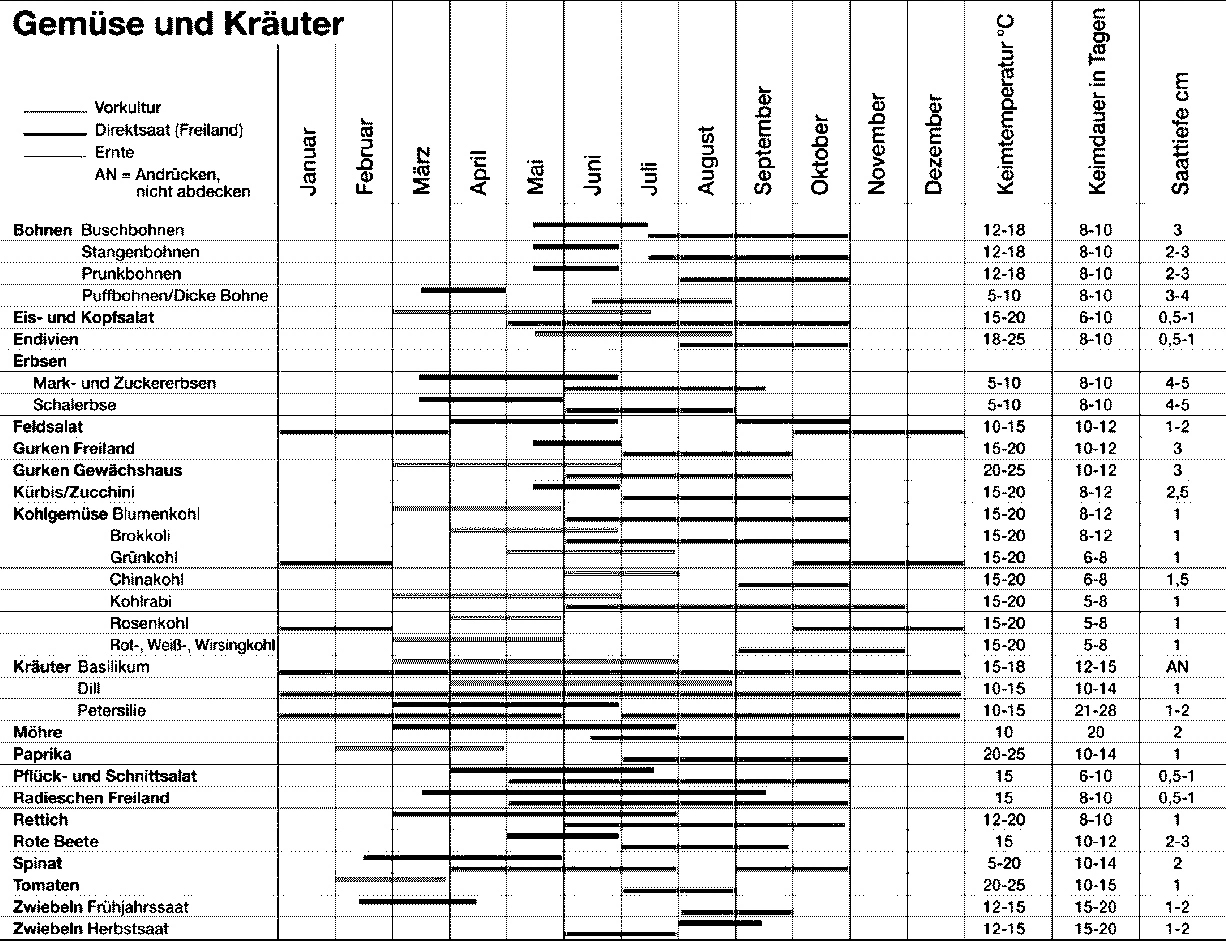 Gemüse und Kräuter

Vorkultur
Direktsaat (Freiland)
Ernte
AN = Andrücken, nicht abdecken

| | Januar | Februar | März | April | Mai | Juni | Juli | August | September | Oktober | November | Dezember | Keimtemperatur °C | Keimdauer in Tagen | Saattiefe cm |
|---|---|---|---|---|---|---|---|---|---|---|---|---|---|---|---|
| Bohnen Buschbohnen | | | | | | | | | | | | | 12-18 | 8-10 | 3 |
| Stangenbohnen | | | | | | | | | | | | | 12-18 | 8-10 | 2-3 |
| Prunkbohnen | | | | | | | | | | | | | 12-18 | 8-10 | 2-3 |
| Puffbohnen/Dicke Bohne | | | | | | | | | | | | | 5-10 | 8-10 | 3-4 |
| Eis- und Kopfsalat | | | | | | | | | | | | | 15-20 | 6-10 | 0,5-1 |
| Endivien | | | | | | | | | | | | | 18-25 | 8-10 | 0,5-1 |
| Erbsen | | | | | | | | | | | | | | | |
| Mark- und Zuckererbsen | | | | | | | | | | | | | 5-10 | 8-10 | 4-5 |
| Schalerbse | | | | | | | | | | | | | 5-10 | 8-10 | 4-5 |
| Feldsalat | | | | | | | | | | | | | 10-15 | 10-12 | 1-2 |
| Gurken Freiland | | | | | | | | | | | | | 15-20 | 10-12 | 3 |
| Gurken Gewächshaus | | | | | | | | | | | | | 20-25 | 10-12 | 3 |
| Kürbis/Zucchini | | | | | | | | | | | | | 15-20 | 8-12 | 2,5 |
| Kohlgemüse Blumenkohl | | | | | | | | | | | | | 15-20 | 8-12 | 1 |
| Brokkoli | | | | | | | | | | | | | 15-20 | 8-12 | 1 |
| Grünkohl | | | | | | | | | | | | | 15-20 | 6-8 | 1 |
| Chinakohl | | | | | | | | | | | | | 15-20 | 6-8 | 1,5 |
| Kohlrabi | | | | | | | | | | | | | 15-20 | 5-8 | 1 |
| Rosenkohl | | | | | | | | | | | | | 15-20 | 5-8 | 1 |
| Rot-, Weiß-, Wirsingkohl | | | | | | | | | | | | | 15-20 | 5-8 | 1 |
| Kräuter Basilikum | | | | | | | | | | | | | 15-18 | 12-15 | AN |
| Dill | | | | | | | | | | | | | 10-15 | 10-14 | 1 |
| Petersilie | | | | | | | | | | | | | 10-15 | 21-28 | 1-2 |
| Möhre | | | | | | | | | | | | | 10 | 20 | 2 |
| Paprika | | | | | | | | | | | | | 20-25 | 10-14 | 1 |
| Pflück- und Schnittsalat | | | | | | | | | | | | | 15 | 6-10 | 0,5-1 |
| Radieschen Freiland | | | | | | | | | | | | | 15 | 8-10 | 0,5-1 |
| Rettich | | | | | | | | | | | | | 12-20 | 8-10 | 1 |
| Rote Beete | | | | | | | | | | | | | 15 | 10-12 | 2-3 |
| Spinat | | | | | | | | | | | | | 5-20 | 10-14 | 2 |
| Tomaten | | | | | | | | | | | | | 20-25 | 10-15 | 1 |
| Zwiebeln Frühjahrssaat | | | | | | | | | | | | | 12-15 | 15-20 | 1-2 |
| Zwiebeln Herbstsaat | | | | | | | | | | | | | 12-15 | 15-20 | 1-2 |